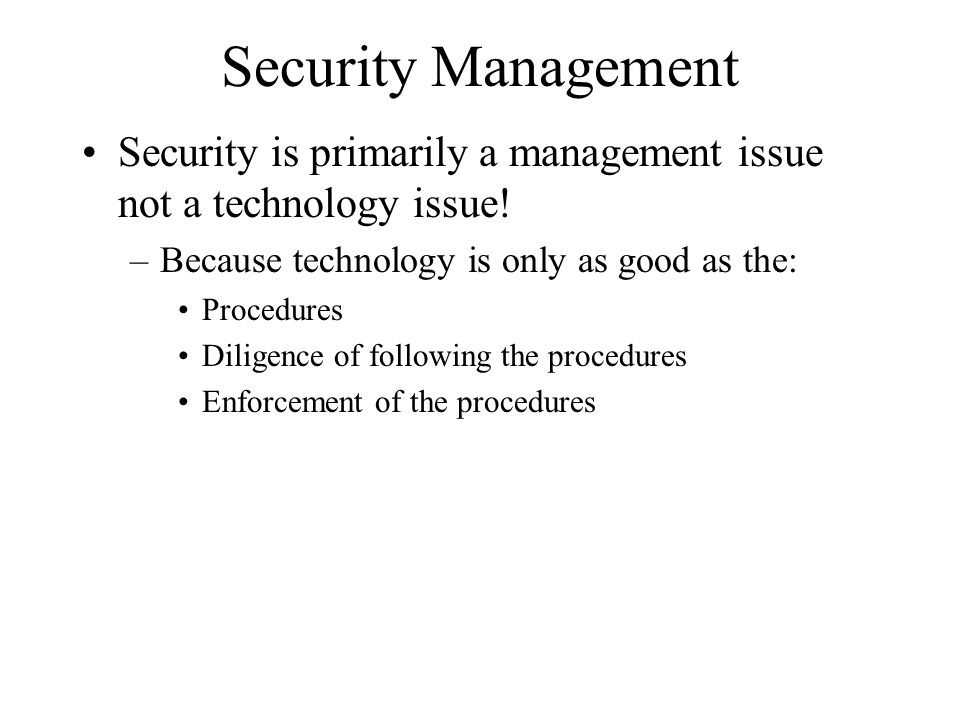 Security Management

• Security is primarily a management issue not a technology issue!
  – Because technology is only as good as the:
    • Procedures
    • Diligence of following the procedures
    • Enforcement of the procedures